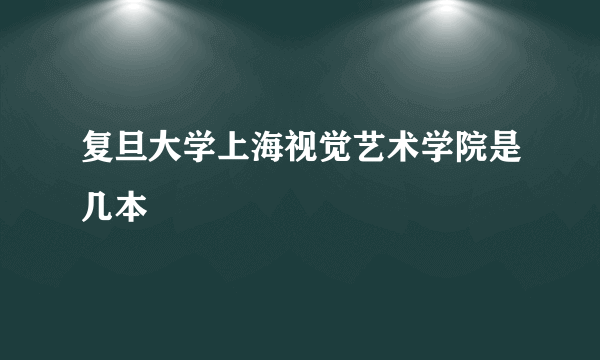 复旦大学上海视觉艺术学院是几本